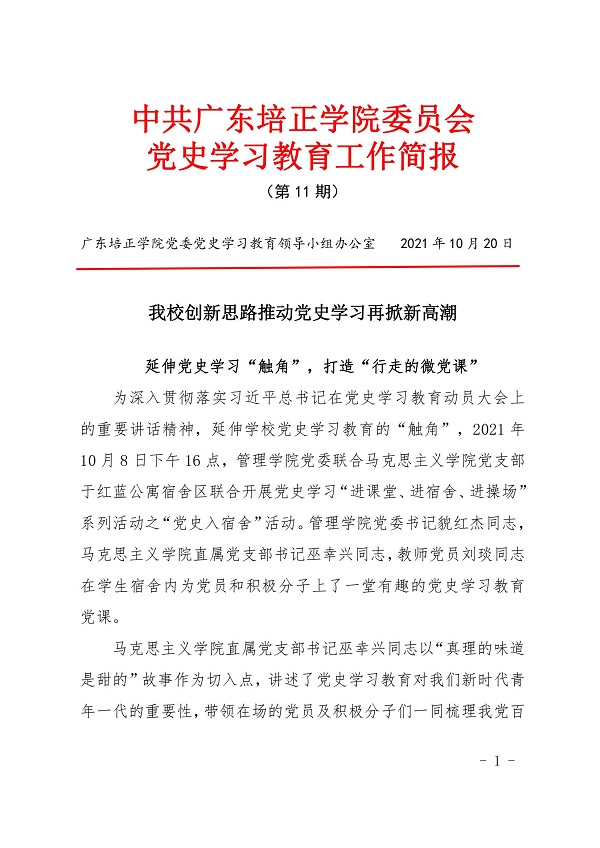 中共广东培正学院委员会
党史学习教育工作简报

（第 11 期）

广东培正学院党委党史学习教育领导小组办公室　　2021 年 10 月 20 日

我校创新思路推动党史学习再掀新高潮

延伸党史学习“触角”，打造“行走的微党课”

为深入贯彻落实习近平总书记在党史学习教育动员大会上的重要讲话精神，延伸学校党史学习教育的“触角”，2021 年 10 月 8 日下午 16 点，管理学院党委联合马克思主义学院党支部于红蓝公寓宿舍区联合开展党史学习“进课堂、进宿舍、进操场”系列活动之“党史入宿舍”活动。管理学院党委书记貌红杰同志，马克思主义学院直属党支部书记巫幸兴同志，教师党员刘琰同志在学生宿舍内为党员和积极分子上了一堂有趣的党史学习教育党课。

马克思主义学院直属党支部书记巫幸兴同志以“真理的味道是甜的”故事作为切入点，讲述了党史学习教育对我们新时代青年一代的重要性，带领在场的党员及积极分子们一同梳理我党百

- 1 -